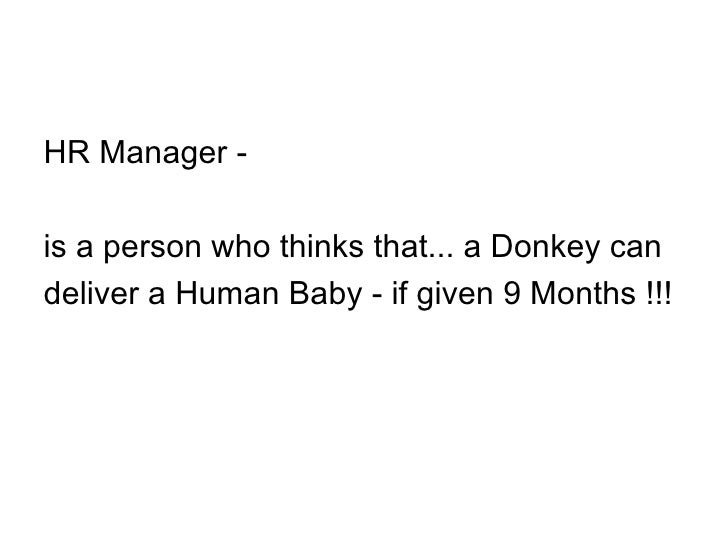 HR Manager -

is a person who thinks that... a Donkey can deliver a Human Baby - if given 9 Months !!!